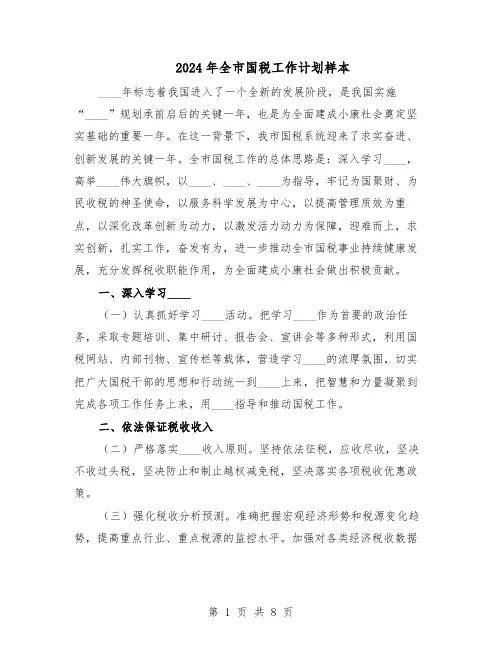 2024年全市国税工作计划样本

____年标志着我国进入了一个全新的发展阶段，是我国实施“____”规划承前启后的关键一年，也是为全面建成小康社会奠定坚实基础的重要一年。在这一背景下，我市国税系统迎来了求实奋进、创新发展的关键一年。全市国税工作的总体思路是：深入学习____，高举____伟大旗帜，以____、____、____为指导，牢记为国聚财、为民收税的神圣使命，以服务科学发展为中心，以提高管理质效为重点，以深化改革创新为动力，以激发活力动力为保障，迎难而上，求实创新，扎实工作，奋发有为，进一步推动全市国税事业持续健康发展，充分发挥税收职能作用，为全面建成小康社会做出积极贡献。

一、深入学习____

（一）认真抓好学习____活动。把学习____作为首要的政治任务，采取专题培训、集中研讨、报告会、宣讲会等多种形式，利用国税网站、内部刊物、宣传栏等载体，营造学习____的浓厚氛围，切实把广大国税干部的思想和行动统一到____上来，把智慧和力量凝聚到完成各项工作任务上来，用____指导和推动国税工作。

二、依法保证税收收入

（二）严格落实____收入原则。坚持依法征税，应收尽收，坚决不收过头税，坚决防止和制止越权减免税，坚决落实各项税收优惠政策。

（三）强化税收分析预测。准确把握宏观经济形势和税源变化趋势，提高重点行业、重点税源的监控水平。加强对各类经济税收数据

第 1 页 共 8 页